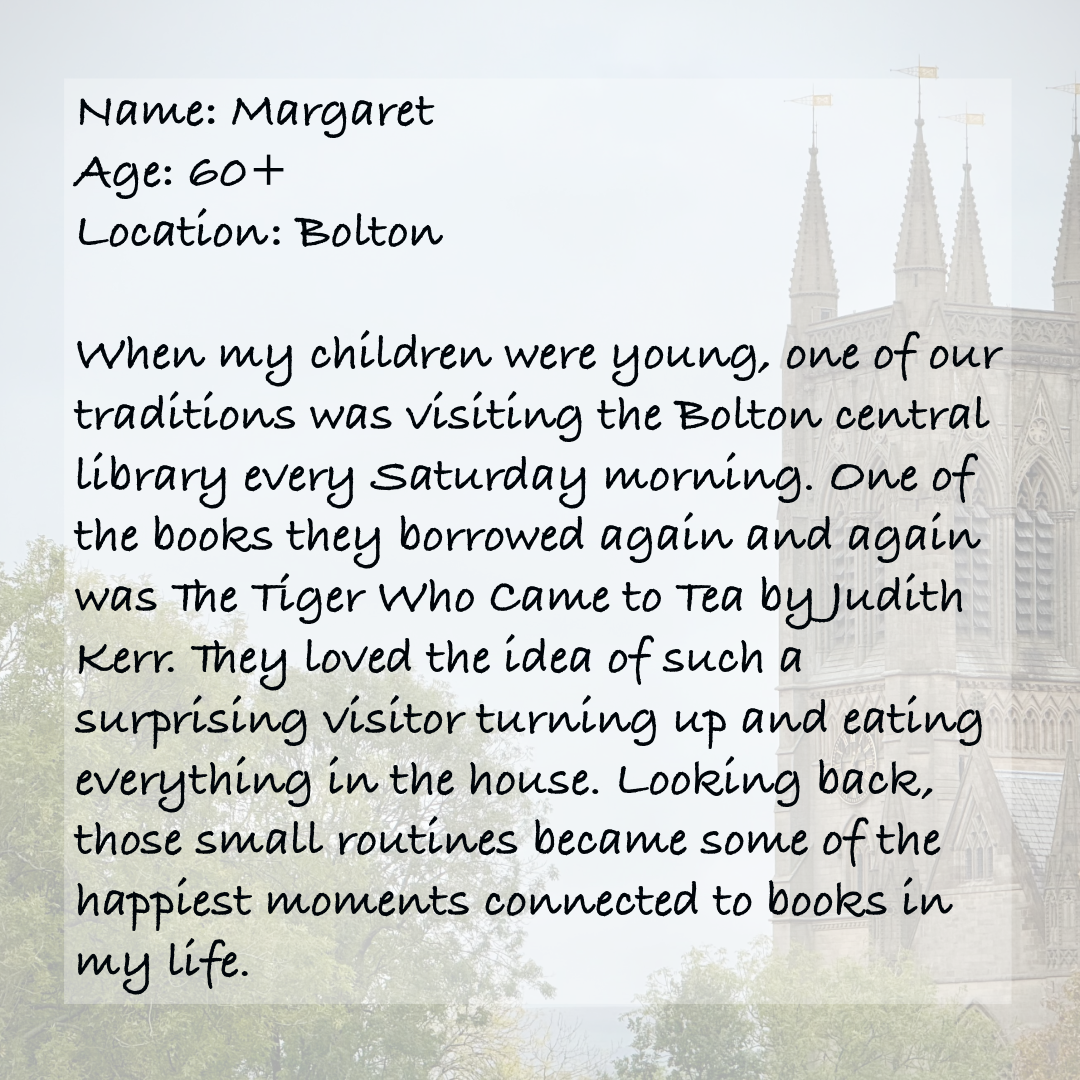 Name: Margaret
Age: 60+
Location: Bolton

When my children were young, one of our traditions was visiting the Bolton central library every Saturday morning. One of the books they borrowed again and again was The Tiger Who Came to Tea by Judith Kerr. They loved the idea of such a surprising visitor turning up and eating everything in the house. Looking back, those small routines became some of the happiest moments connected to books in my life.